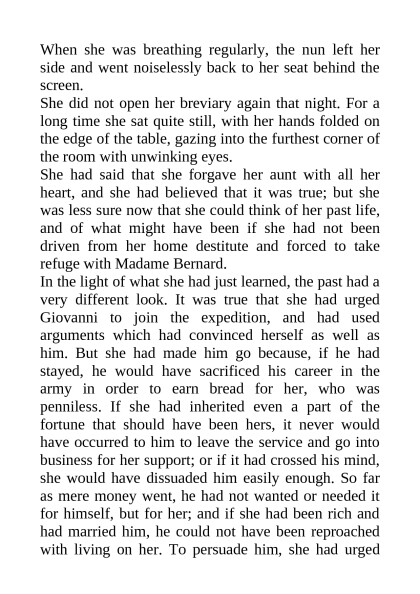 When she was breathing regularly, the nun left her side and went noiselessly back to her seat behind the screen.
She did not open her breviary again that night. For a long time she sat quite still, with her hands folded on the edge of the table, gazing into the furthest corner of the room with unwinking eyes.
She had said that she forgave her aunt with all her heart, and she had believed that it was true; but she was less sure now that she could think of her past life, and of what might have been if she had not been driven from her home destitute and forced to take refuge with Madame Bernard.
In the light of what she had just learned, the past had a very different look. It was true that she had urged Giovanni to join the expedition, and had used arguments which had convinced herself as well as him. But she had made him go because, if he had stayed, he would have sacrificed his career in the army in order to earn bread for her, who was penniless. If she had inherited even a part of the fortune that should have been hers, it never would have occurred to him to leave the service and go into business for her support; or if it had crossed his mind, she would have dissuaded him easily enough. So far as mere money went, he had not wanted or needed it for himself, but for her; and if she had been rich and had married him, he could not have been reproached with living on her. To persuade him, she had urged